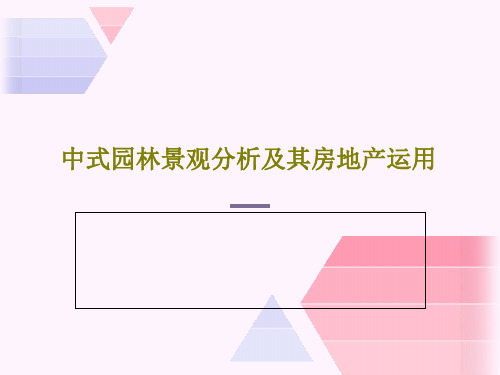 中式园林景观分析及其房地产运用